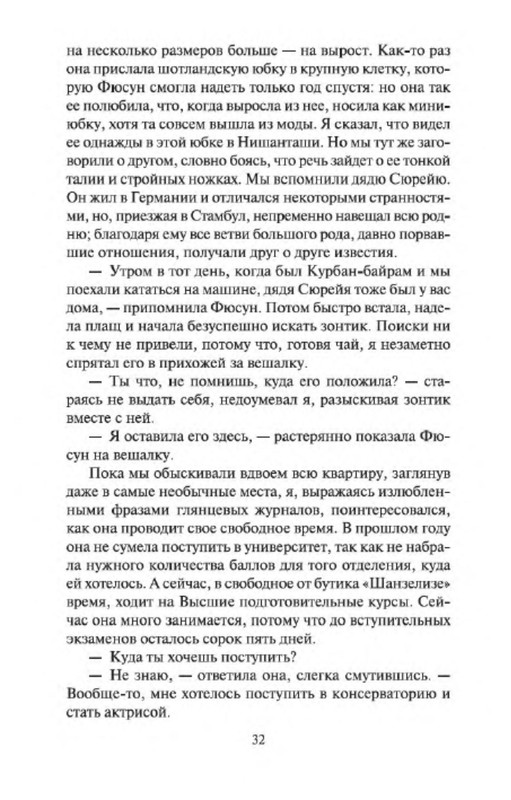 на несколько размеров больше — на вырост. Как-то раз она прислала шотландскую юбку в крупную клетку, которую Фюсун смогла надеть только год спустя: но она так ее полюбила, что, когда выросла из нее, носила как мини-юбку, хотя та совсем вышла из моды. Я сказал, что видел ее однажды в этой юбке в Нишанташи. Но мы тут же заговорили о другом, словно боясь, что речь зайдет о ее тонкой талии и стройных ножках. Мы вспомнили дядю Сюрейю. Он жил в Германии и отличался некоторыми странностями, но, приезжая в Стамбул, непременно навещал всю родню; благодаря ему все ветви большого рода, давно порвавшие отношения, получали друг о друге известия.

— Утром в тот день, когда был Курбан-байрам и мы поехали кататься на машине, дядя Сюрейя тоже был у вас дома, — припомнила Фюсун. Потом быстро встала, надела плащ и начала безуспешно искать зонтик. Поиски ни к чему не привели, потому что, готовя чай, я незаметно спрятал его в прихожей за вешалку.

— Ты что, не помнишь, куда его положила? — стараясь не выдать себя, недоумевал я, разыскивая зонтик вместе с ней.

— Я оставила его здесь, — растерянно показала Фюсун на вешалку.

Пока мы обыскивали вдвоем всю квартиру, заглянув даже в самые необычные места, я, выражаясь излюбленными фразами глянцевых журналов, поинтересовался, как она проводит свое свободное время. В прошлом году она не сумела поступить в университет, так как не набрала нужного количества баллов для того отделения, куда ей хотелось. А сейчас, в свободное от бутика «Шанзелизе» время, ходит на Высшие подготовительные курсы. Сейчас она много занимается, потому что до вступительных экзаменов осталось сорок пять дней.

— Куда ты хочешь поступить?

— Не знаю, — ответила она, слегка смутившись. — Вообще-то, мне хотелось поступить в консерваторию и стать актрисой.

32